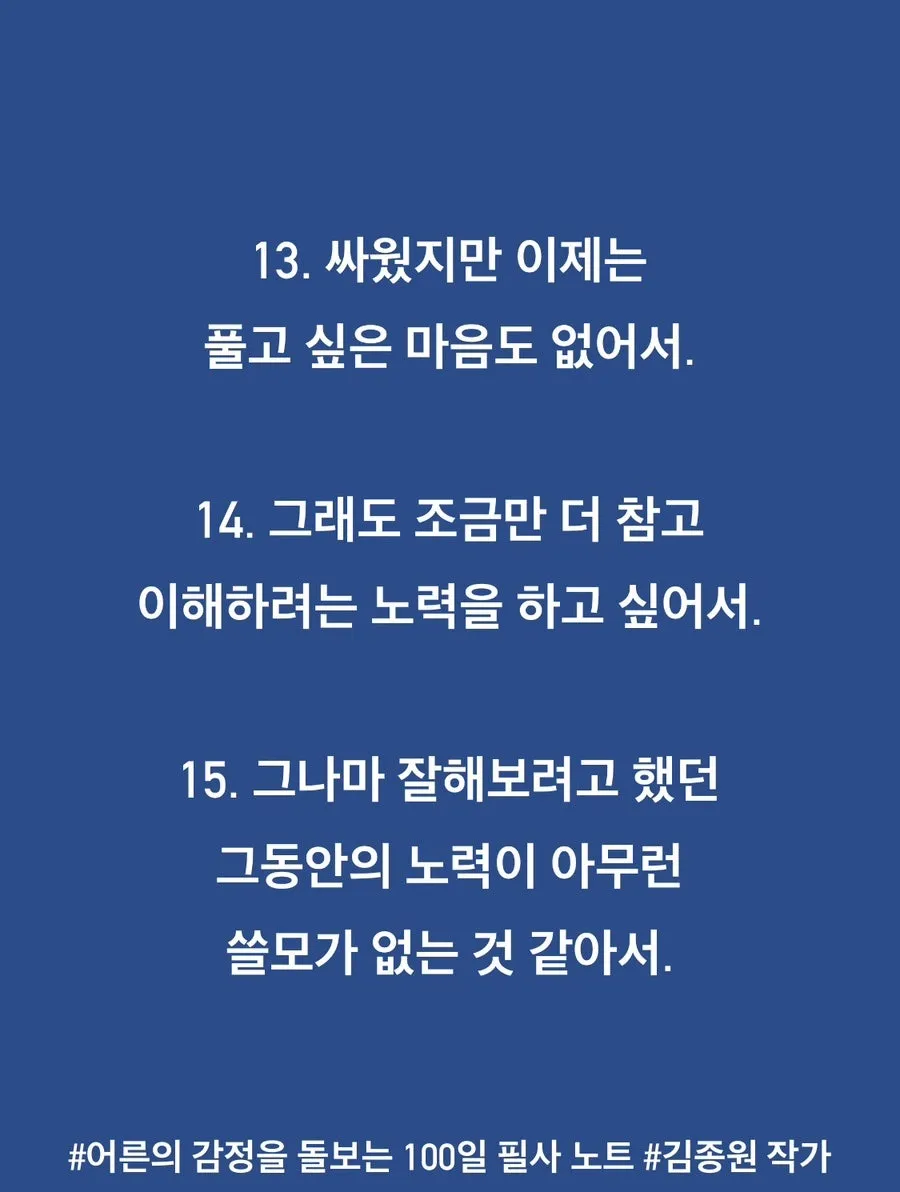 13. 싸웠지만 이제는 풀고 싶은 마음도 없어서.

14. 그래도 조금만 더 참고 이해하려는 노력을 하고 싶어서.

15. 그나마 잘해보려고 했던 그동안의 노력이 아무런 쓸모가 없는 것 같아서.

#어른의 감정을 돌보는 100일 필사 노트 #김종원 작가